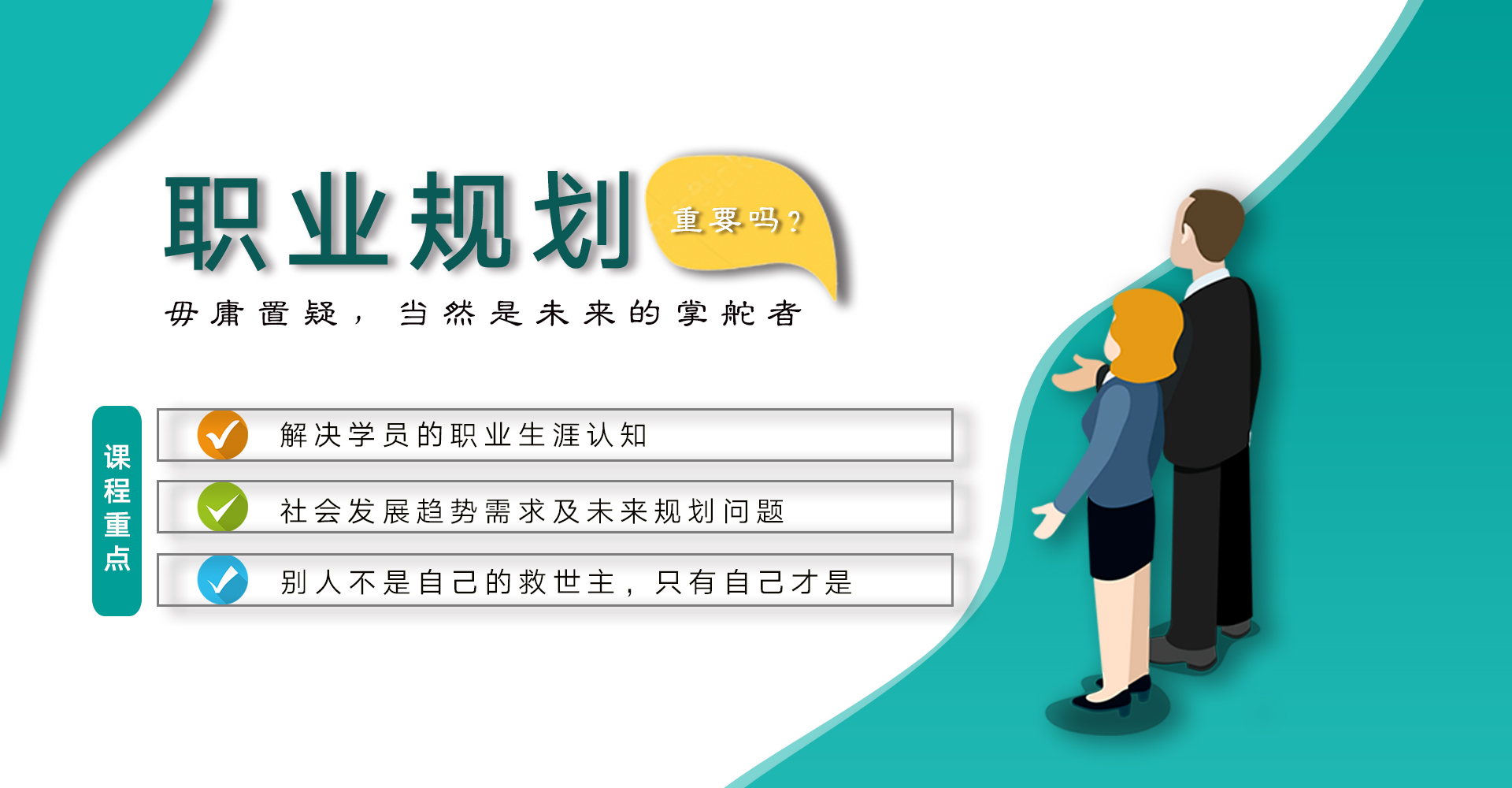 职业规划 重要吗？

毋庸置疑，当然是未来的掌舵者

课程重点

解决学员的职业生涯认知

社会发展趋势需求及未来规划问题

别人不是自己的救世主，只有自己才是